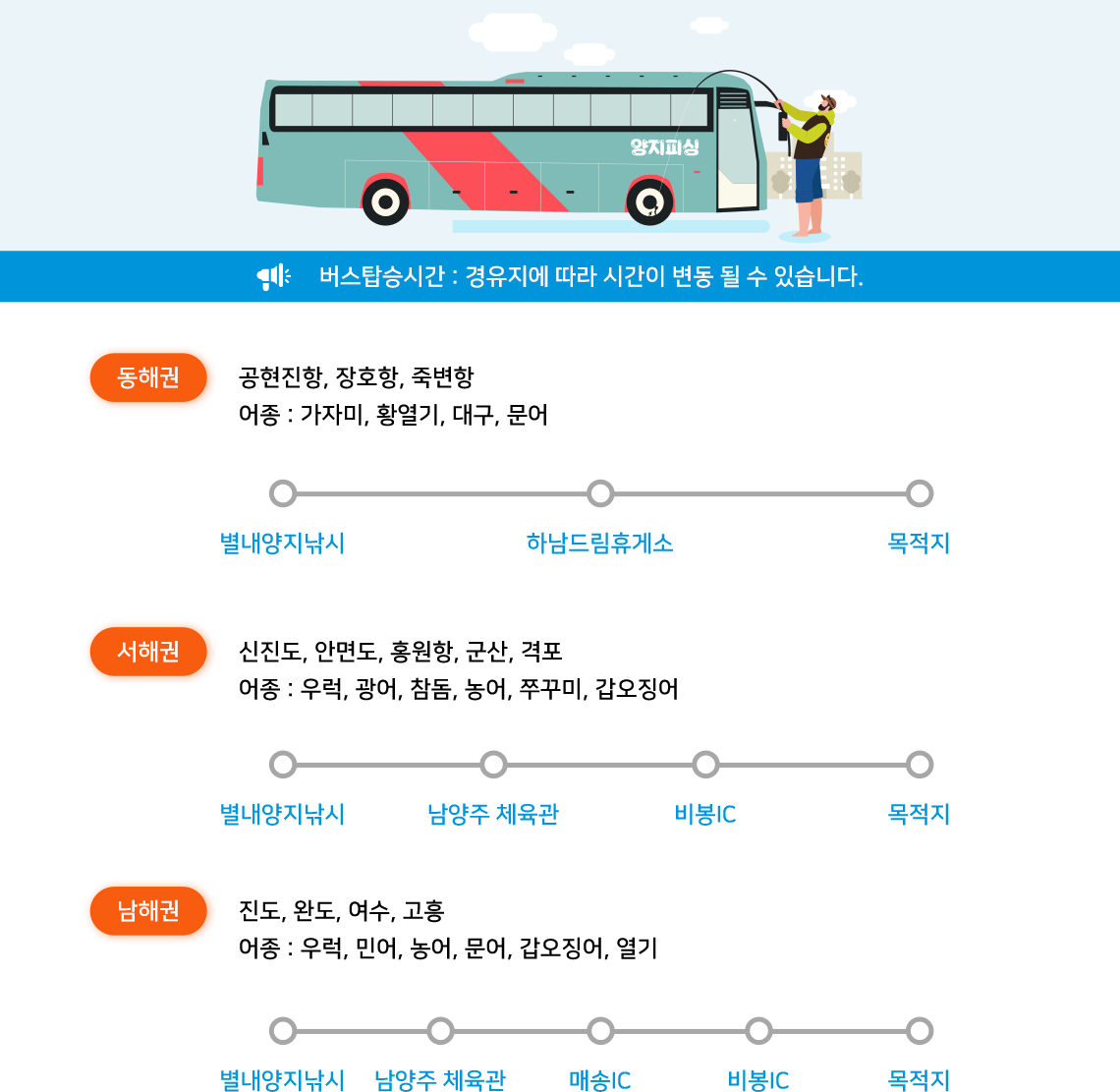 양지피싱

버스탑승시간 : 경유지에 따라 시간이 변동 될 수 있습니다.

동해권

공현진항, 장호항, 죽변항
어종 : 가자미, 황열기, 대구, 문어

별내양지낚시 하남드림휴게소 목적지

서해권

신진도, 안면도, 홍원항, 군산, 격포
어종 : 우럭, 광어, 참돔, 농어, 쭈꾸미, 갑오징어

별내양지낚시 남양주 체육관 비봉IC 목적지

남해권

진도, 완도, 여수, 고흥
어종 : 우럭, 민어, 농어, 문어, 갑오징어, 열기

별내양지낚시 남양주 체육관 매송IC 비봉IC 목적지